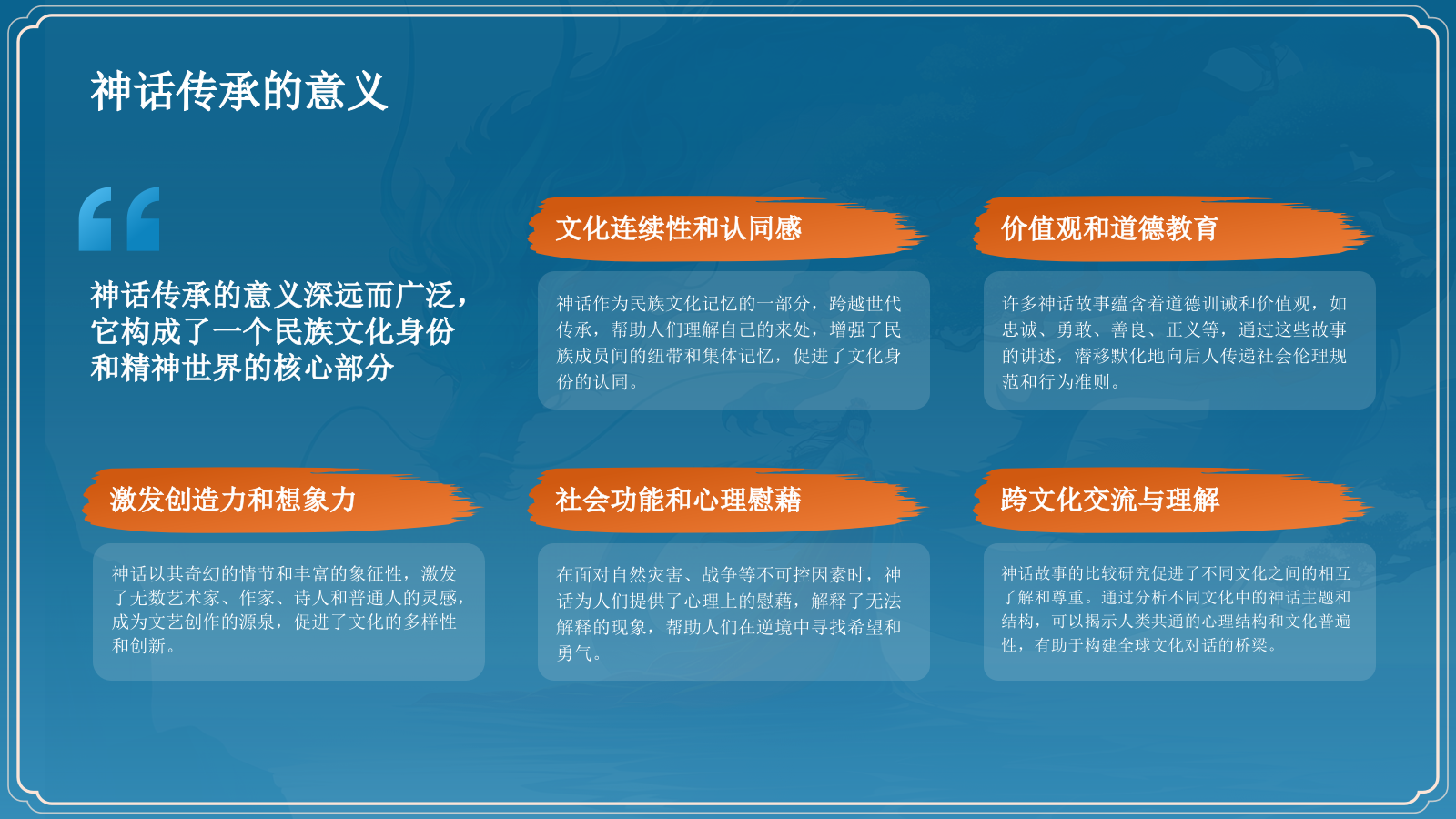 神话传承的意义

神话传承的意义深远而广泛，它构成了一个民族文化身份和精神世界的核心部分

文化连续性和认同感

神话作为民族文化记忆的一部分，跨越世代传承，帮助人们理解自己的来处，增强了民族成员间的纽带和集体记忆，促进了文化身份的认同。

价值观和道德教育

许多神话故事蕴含着道德训诫和价值观，如忠诚、勇敢、善良、正义等，通过这些故事的讲述，潜移默化地向后人传递社会伦理规范和行为准则。

激发创造力和想象力

神话以其奇幻的情节和丰富的象征性，激发了无数艺术家、作家、诗人和普通人的灵感，成为文艺创作的源泉，促进了文化的多样性和创新。

社会功能和心理慰藉

在面对自然灾害、战争等不可控因素时，神话为人们提供了心理上的慰藉，解释了无法解释的现象，帮助人们在逆境中寻找希望和勇气。

跨文化交流与理解

神话故事的比较研究促进了不同文化之间的相互了解和尊重。通过分析不同文化中的神话主题和结构，可以揭示人类共通的心理结构和文化普遍性，有助于构建全球文化对话的桥梁。